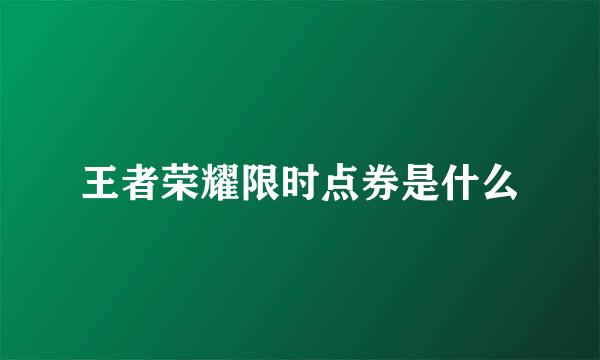 王者荣耀限时点券是什么